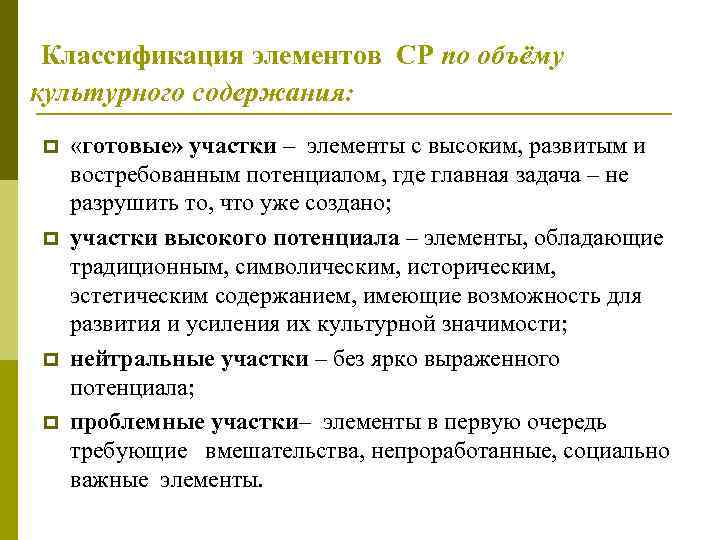 Классификация элементов СР по объёму культурного содержания:

«готовые» участки – элементы с высоким, развитым и востребованным потенциалом, где главная задача – не разрушить то, что уже создано;

участки высокого потенциала – элементы, обладающие традиционным, символическим, историческим, эстетическим содержанием, имеющие возможность для развития и усиления их культурной значимости;

нейтральные участки – без ярко выраженного потенциала;

проблемные участки– элементы в первую очередь требующие вмешательства, непроработанные, социально важные элементы.